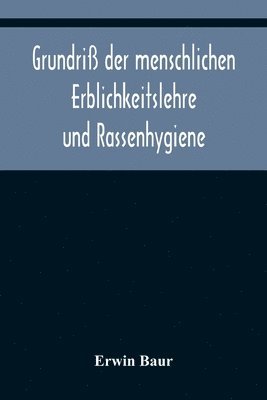 Grundriß der menschlichen Erblichkeitslehre und Rassenhygiene

Erwin Baur